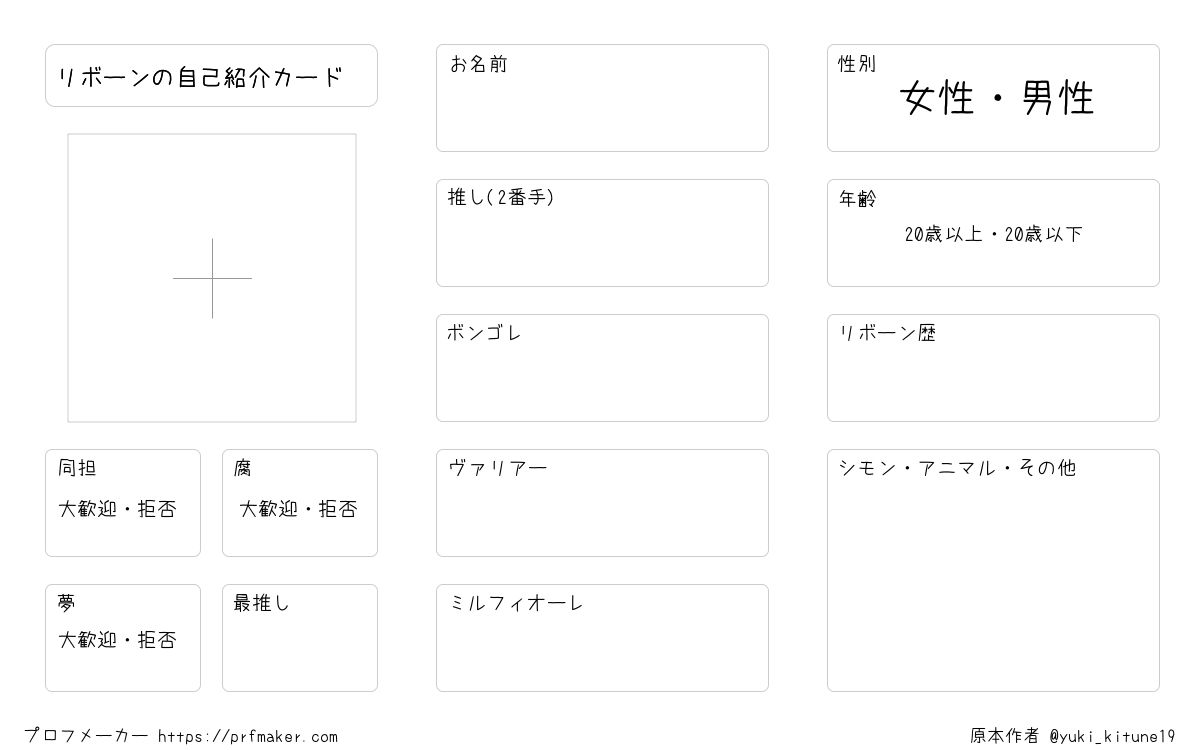 リボーンの自己紹介カード

同担
大歓迎・拒否

腐
大歓迎・拒否

夢
大歓迎・拒否

最推し

お名前

推し(2番手)

ボンゴレ

ヴァリアー

ミルフィオーレ

性別
女性・男性

年齢
20歳以上・20歳以下

リボーン歴

シモン・アニマル・その他

プロフメーカー https://prfmaker.com

原本作者 @yuki_kitune19